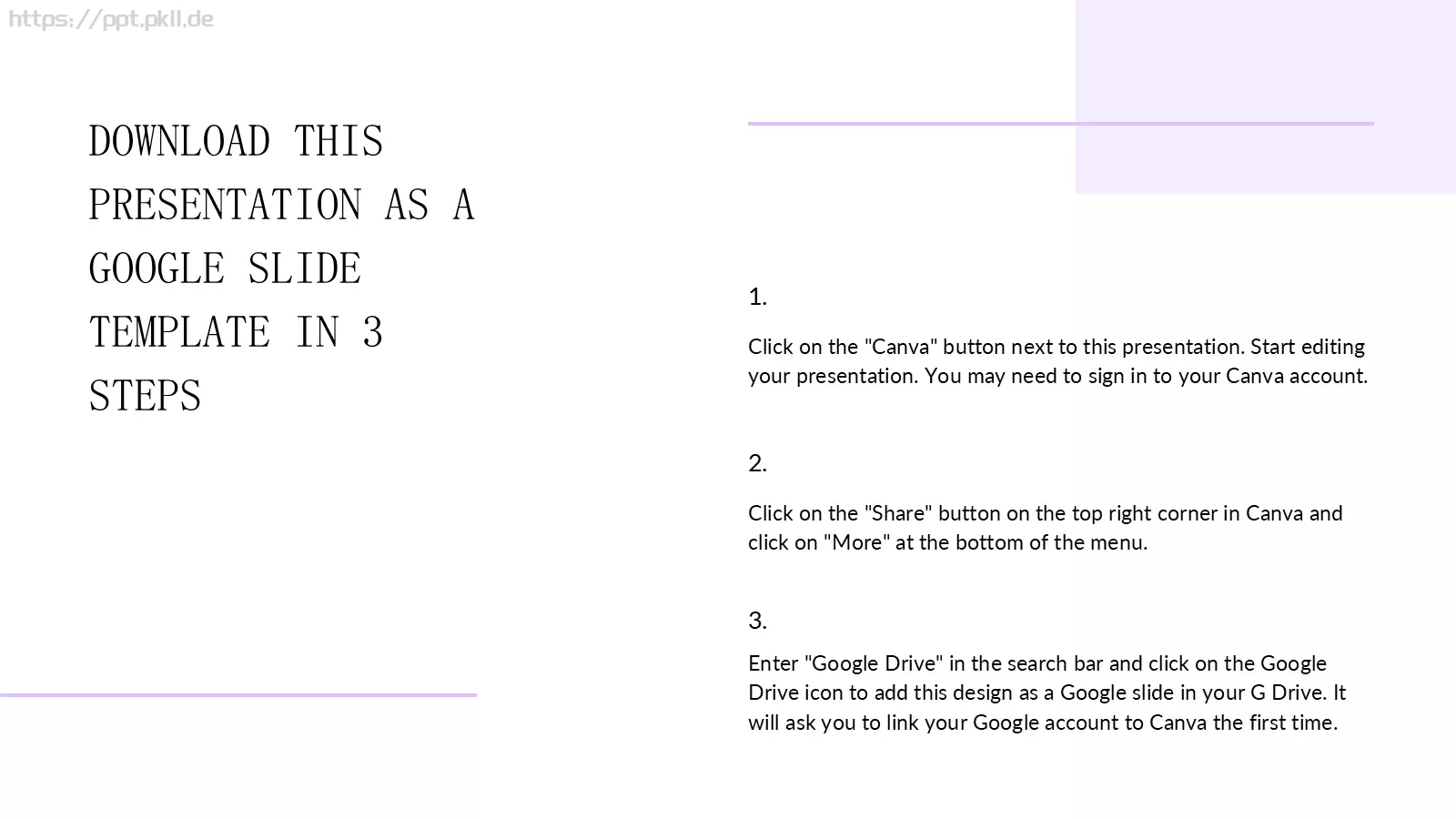 https://ppt.pkll.de

DOWNLOAD THIS PRESENTATION AS A GOOGLE SLIDE TEMPLATE IN 3 STEPS

1.

Click on the "Canva" button next to this presentation. Start editing your presentation. You may need to sign in to your Canva account.

2.

Click on the "Share" button on the top right corner in Canva and click on "More" at the bottom of the menu.

3.

Enter "Google Drive" in the search bar and click on the Google Drive icon to add this design as a Google slide in your G Drive. It will ask you to link your Google account to Canva the first time.